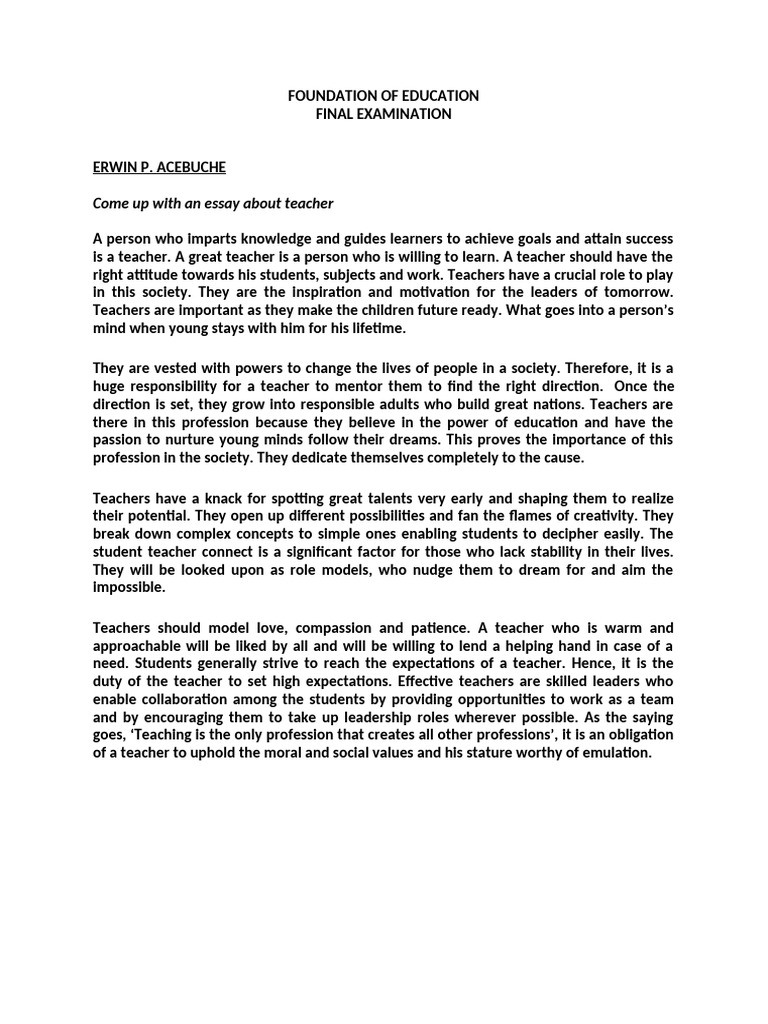 FOUNDATION OF EDUCATION
FINAL EXAMINATION

ERWIN P. ACEBUCHE

Come up with an essay about teacher

A person who imparts knowledge and guides learners to achieve goals and attain success is a teacher. A great teacher is a person who is willing to learn. A teacher should have the right attitude towards his students, subjects and work. Teachers have a crucial role to play in this society. They are the inspiration and motivation for the leaders of tomorrow. Teachers are important as they make the children future ready. What goes into a person's mind when young stays with him for his lifetime.

They are vested with powers to change the lives of people in a society. Therefore, it is a huge responsibility for a teacher to mentor them to find the right direction. Once the direction is set, they grow into responsible adults who build great nations. Teachers are there in this profession because they believe in the power of education and have the passion to nurture young minds follow their dreams. This proves the importance of this profession in the society. They dedicate themselves completely to the cause.

Teachers have a knack for spotting great talents very early and shaping them to realize their potential. They open up different possibilities and fan the flames of creativity. They break down complex concepts to simple ones enabling students to decipher easily. The student teacher connect is a significant factor for those who lack stability in their lives. They will be looked upon as role models, who nudge them to dream for and aim the impossible.

Teachers should model love, compassion and patience. A teacher who is warm and approachable will be liked by all and will be willing to lend a helping hand in case of a need. Students generally strive to reach the expectations of a teacher. Hence, it is the duty of the teacher to set high expectations. Effective teachers are skilled leaders who enable collaboration among the students by providing opportunities to work as a team and by encouraging them to take up leadership roles wherever possible. As the saying goes, 'Teaching is the only profession that creates all other professions', it is an obligation of a teacher to uphold the moral and social values and his stature worthy of emulation.